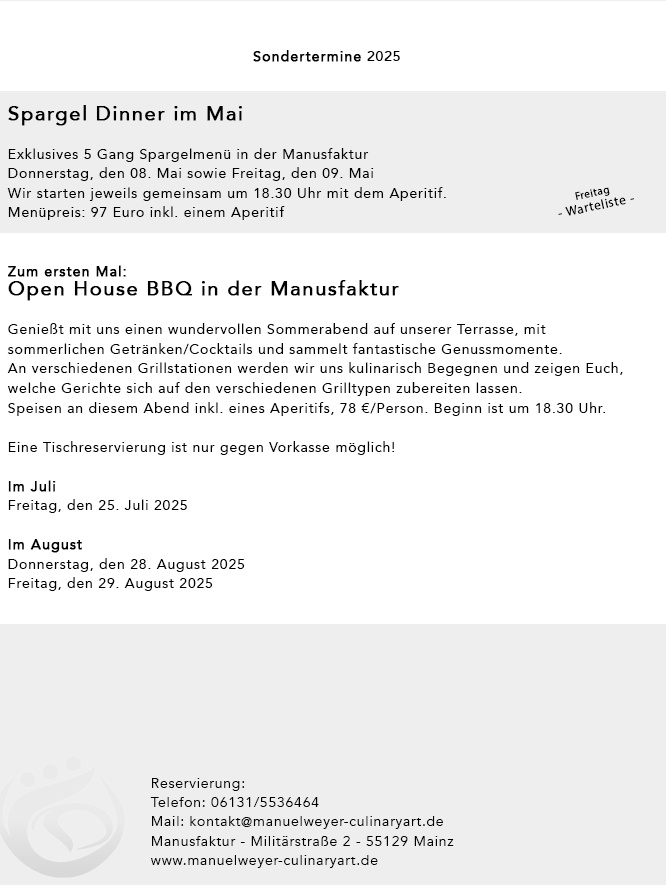 Sondertermine 2025

Spargel Dinner im Mai

Exklusives 5 Gang Spargelmenü in der Manusfaktur
Donnerstag, den 08. Mai sowie Freitag, den 09. Mai
Wir starten jeweils gemeinsam um 18.30 Uhr mit dem Aperitif.
Menüpreis: 97 Euro inkl. einem Aperitif

Freitag
- Warteliste -

Zum ersten Mal:
Open House BBQ in der Manusfaktur

Genießt mit uns einen wundervollen Sommerabend auf unserer Terrasse, mit sommerlichen Getränken/Cocktails und sammelt fantastische Genussmomente.
An verschiedenen Grillstationen werden wir uns kulinarisch Begegnen und zeigen Euch, welche Gerichte sich auf den verschiedenen Grilltypen zubereiten lassen.
Speisen an diesem Abend inkl. eines Aperitifs, 78 €/Person. Beginn ist um 18.30 Uhr.

Eine Tischreservierung ist nur gegen Vorkasse möglich!

Im Juli
Freitag, den 25. Juli 2025

Im August
Donnerstag, den 28. August 2025
Freitag, den 29. August 2025

Reservierung:
Telefon: 06131/5536464
Mail: kontakt@manuelweyer-culinaryart.de
Manusfaktur - Militärstraße 2 - 55129 Mainz
www.manuelweyer-culinaryart.de